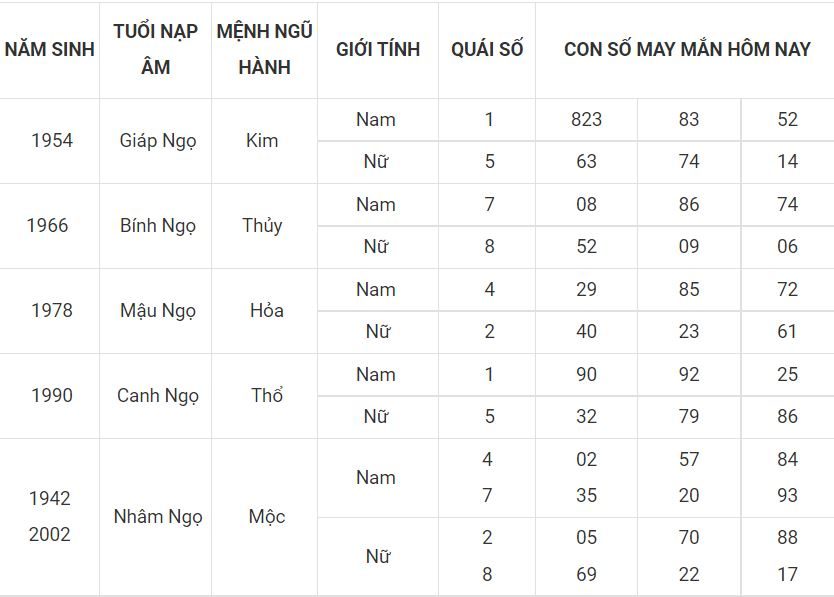 | NĂM SINH | TUỔI NẠP ÂM | MỆNH NGŨ HÀNH | GIỚI TÍNH | QUÁI SỐ | CON SỐ MAY MẮN HÔM NAY | | |
|---|---|---|---|---|---|---|---|
| 1954 | Giáp Ngọ | Kim | Nam | 1 | 823 | 83 | 52 |
| | | | Nữ | 5 | 63 | 74 | 14 |
| 1966 | Bính Ngọ | Thủy | Nam | 7 | 08 | 86 | 74 |
| | | | Nữ | 8 | 52 | 09 | 06 |
| 1978 | Mậu Ngọ | Hỏa | Nam | 4 | 29 | 85 | 72 |
| | | | Nữ | 2 | 40 | 23 | 61 |
| 1990 | Canh Ngọ | Thổ | Nam | 1 | 90 | 92 | 25 |
| | | | Nữ | 5 | 32 | 79 | 86 |
| 1942 2002 | Nhâm Ngọ | Mộc | Nam | 4 7 | 02 35 | 57 20 | 84 93 |
| | | | Nữ | 2 8 | 05 69 | 70 22 | 88 17 |